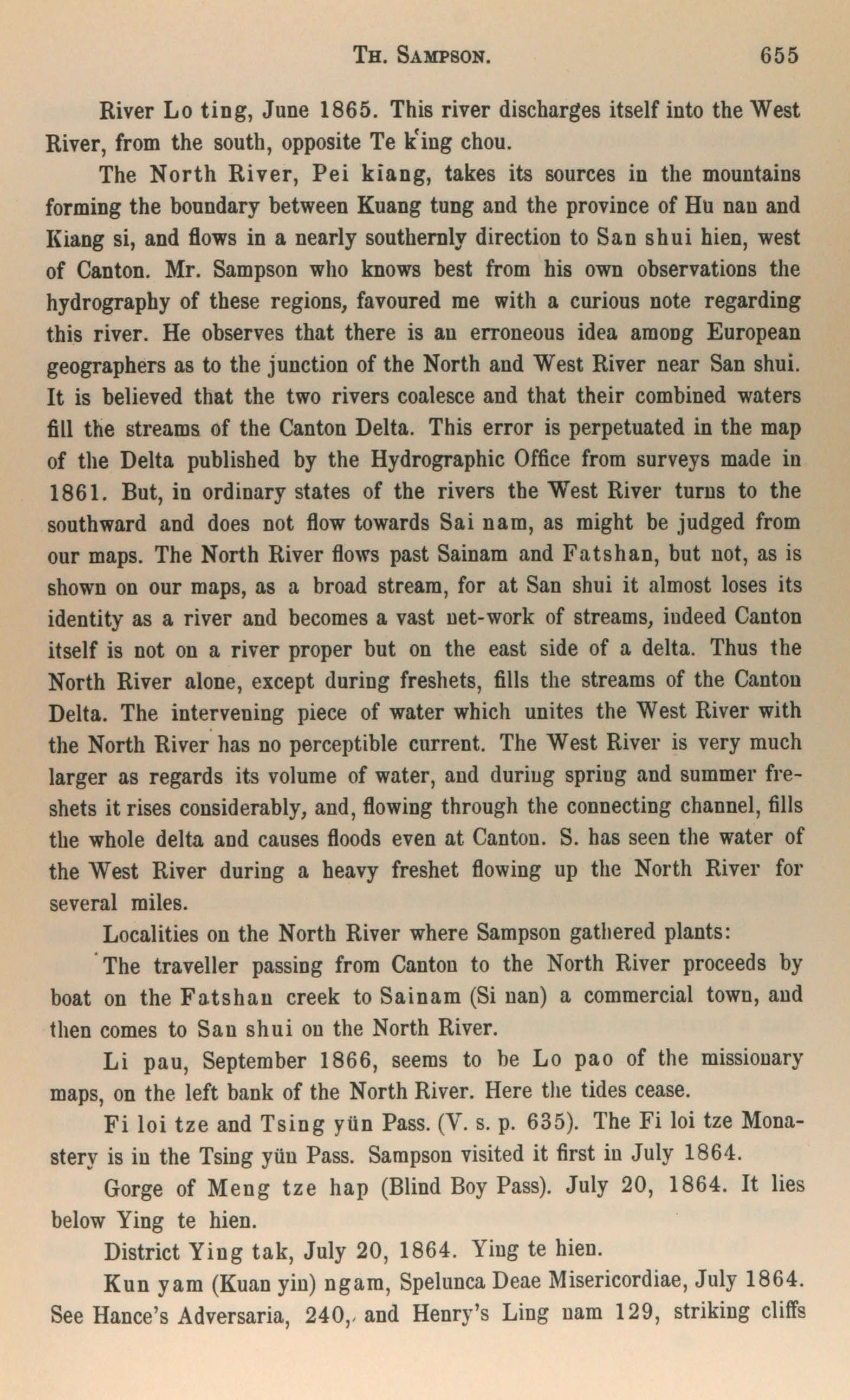 TH. SAMPSON. 655

River Lo ting, June 1865. This river discharges itself into the West River, from the south, opposite Te k'ing chou.

The North River, Pei kiang, takes its sources in the mountains forming the boundary between Kuang tung and the province of Hu nan and Kiang si, and flows in a nearly southernly direction to San shui hien, west of Canton. Mr. Sampson who knows best from his own observations the hydrography of these regions, favoured me with a curious note regarding this river. He observes that there is an erroneous idea among European geographers as to the junction of the North and West River near San shui. It is believed that the two rivers coalesce and that their combined waters fill the streams of the Canton Delta. This error is perpetuated in the map of the Delta published by the Hydrographic Office from surveys made in 1861. But, in ordinary states of the rivers the West River turns to the southward and does not flow towards Sai nam, as might be judged from our maps. The North River flows past Sainam and Fatshan, but not, as is shown on our maps, as a broad stream, for at San shui it almost loses its identity as a river and becomes a vast net-work of streams, indeed Canton itself is not on a river proper but on the east side of a delta. Thus the North River alone, except during freshets, fills the streams of the Canton Delta. The intervening piece of water which unites the West River with the North River has no perceptible current. The West River is very much larger as regards its volume of water, and during spring and summer freshets it rises considerably, and, flowing through the connecting channel, fills the whole delta and causes floods even at Canton. S. has seen the water of the West River during a heavy freshet flowing up the North River for several miles.

Localities on the North River where Sampson gathered plants:

The traveller passing from Canton to the North River proceeds by boat on the Fatshan creek to Sainam (Si nan) a commercial town, and then comes to San shui on the North River.

Li pau, September 1866, seems to be Lo pao of the missionary maps, on the left bank of the North River. Here the tides cease.

Fi loi tze and Tsing yün Pass. (V. s. p. 635). The Fi loi tze Monastery is in the Tsing yün Pass. Sampson visited it first in July 1864.

Gorge of Meng tze hap (Blind Boy Pass). July 20, 1864. It lies below Ying te hien.

District Ying tak, July 20, 1864. Ying te hien.

Kun yam (Kuan yin) ngam, Spelunca Deae Misericordiae, July 1864. See Hance's Adversaria, 240, and Henry's Ling nam 129, striking cliffs